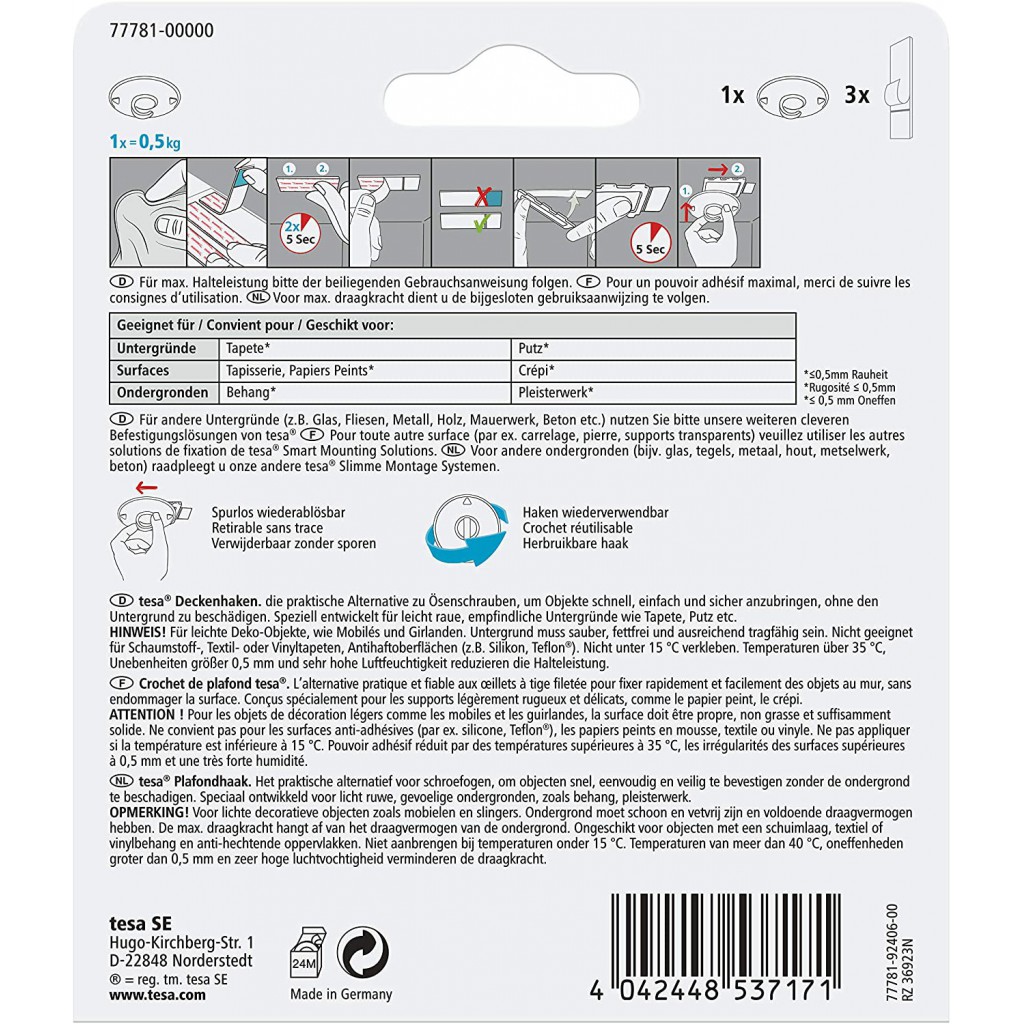 77781-00000

1x 3x

1x = 0,5 kg

1. 2. 2x 5 Sec 5 Sec 1. 2.

D Für max. Halteleistung bitte der beiliegenden Gebrauchsanweisung folgen. F Pour un pouvoir adhésif maximal, merci de suivre les consignes d'utilisation. NL Voor max. draagkracht dient u de bijgesloten gebruiksaanwijzing te volgen.

| Geeignet für / Convient pour / Geschikt voor: | | |
|---|---|---|
| Untergründe | Tapete* | Putz* |
| Surfaces | Tapisserie, Papiers Peints* | Crépi* |
| Ondergronden | Behang* | Pleisterwerk* |

*≤0,5mm Rauheit
*Rugosité ≤ 0,5mm
*≤ 0,5 mm Oneffen

D Für andere Untergründe (z.B. Glas, Fliesen, Metall, Holz, Mauerwerk, Beton etc.) nutzen Sie bitte unsere weiteren cleveren Befestigungslösungen von tesa® F Pour toute autre surface (par ex. carrelage, pierre, supports transparents) veuillez utiliser les autres solutions de fixation de tesa® Smart Mounting Solutions. NL Voor andere ondergronden (bijv. glas, tegels, metaal, hout, metselwerk, beton) raadpleegt u onze andere tesa® Slimme Montage Systemen.

Spurlos wiederablösbar
Retirable sans trace
Verwijderbaar zonder sporen

Haken wiederverwendbar
Crochet réutilisable
Herbruikbare haak

D tesa® Deckenhaken. die praktische Alternative zu Ösenschrauben, um Objekte schnell, einfach und sicher anzubringen, ohne den Untergrund zu beschädigen. Speziell entwickelt für leicht raue, empfindliche Untergründe wie Tapete, Putz etc.
HINWEIS! Für leichte Deko-Objekte, wie Mobilés und Girlanden. Untergrund muss sauber, fettfrei und ausreichend tragfähig sein. Nicht geeignet für Schaumstoff-, Textil- oder Vinyltapeten, Antihaftoberflächen (z.B. Silikon, Teflon®). Nicht unter 15 °C verkleben. Temperaturen über 35 °C, Unebenheiten größer 0,5 mm und sehr hohe Luftfeuchtigkeit reduzieren die Halteleistung.

F Crochet de plafond tesa®. L'alternative pratique et fiable aux œillets à tige filetée pour fixer rapidement et facilement des objets au mur, sans endommager la surface. Conçus spécialement pour les supports légèrement rugueux et délicats, comme le papier peint, le crépi.
ATTENTION ! Pour les objets de décoration légers comme les mobiles et les guirlandes, la surface doit être propre, non grasse et suffisamment solide. Ne convient pas pour les surfaces anti-adhésives (par ex. silicone, Teflon®), les papiers peints en mousse, textile ou vinyle. Ne pas appliquer si la température est inférieure à 15 °C. Pouvoir adhésif réduit par des températures supérieures à 35 °C, les irrégularités des surfaces supérieures à 0,5 mm et une très forte humidité.

NL tesa® Plafondhaak. Het praktische alternatief voor schroefogen, om objecten snel, eenvoudig en veilig te bevestigen zonder de ondergrond te beschadigen. Speciaal ontwikkeld voor licht ruwe, gevoelige ondergronden, zoals behang, pleisterwerk.
OPMERKING! Voor lichte decoratieve objecten zoals mobielen en slingers. Ondergrond moet schoon en vetvrij zijn en voldoende draagvermogen hebben. De max. draagkracht hangt af van het draagvermogen van de ondergrond. Ongeschikt voor objecten met een schuimlaag, textiel of vinylbehang en anti-hechtende oppervlakken. Niet aanbrengen bij temperaturen onder 15 °C. Temperaturen van meer dan 40 °C, oneffenheden groter dan 0,5 mm en zeer hoge luchtvochtigheid verminderen de draagkracht.

tesa SE
Hugo-Kirchberg-Str. 1
D-22848 Norderstedt
® = reg. tm. tesa SE
www.tesa.com

24M

Made in Germany

4 042448 537171

77781-92406-00
RZ 36923N